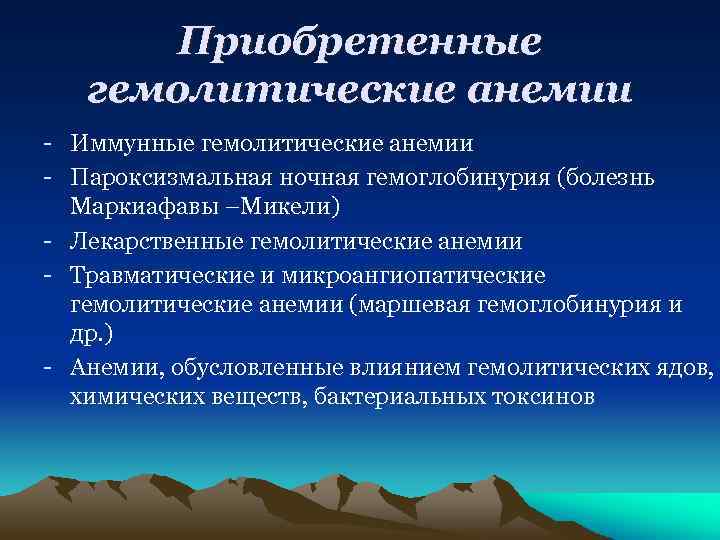 Приобретенные гемолитические анемии

- Иммунные гемолитические анемии
- Пароксизмальная ночная гемоглобинурия (болезнь Маркиафавы –Микели)
- Лекарственные гемолитические анемии
- Травматические и микроангиопатические гемолитические анемии (маршевая гемоглобинурия и др.)
- Анемии, обусловленные влиянием гемолитических ядов, химических веществ, бактериальных токсинов